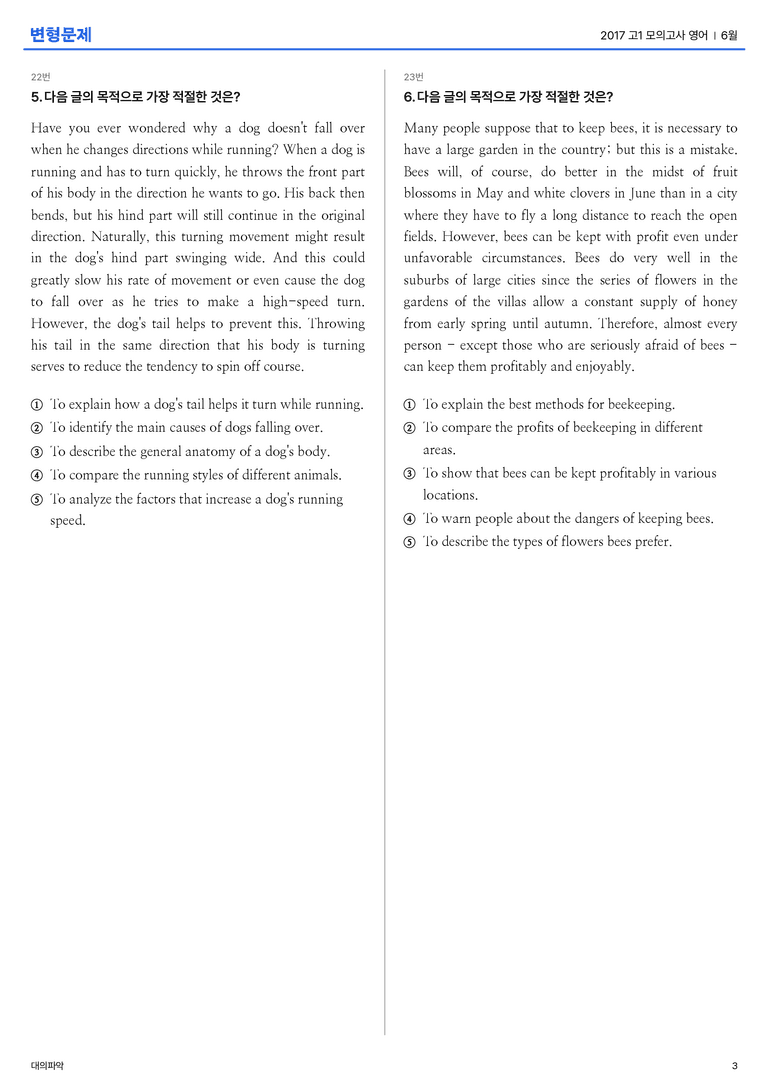 변형문제

2017 고1 모의고사 영어 | 6월

22번

5. 다음 글의 목적으로 가장 적절한 것은?

Have you ever wondered why a dog doesn't fall over when he changes directions while running? When a dog is running and has to turn quickly, he throws the front part of his body in the direction he wants to go. His back then bends, but his hind part will still continue in the original direction. Naturally, this turning movement might result in the dog's hind part swinging wide. And this could greatly slow his rate of movement or even cause the dog to fall over as he tries to make a high-speed turn. However, the dog's tail helps to prevent this. Throwing his tail in the same direction that his body is turning serves to reduce the tendency to spin off course.

① To explain how a dog's tail helps it turn while running.
② To identify the main causes of dogs falling over.
③ To describe the general anatomy of a dog's body.
④ To compare the running styles of different animals.
⑤ To analyze the factors that increase a dog's running speed.

23번

6. 다음 글의 목적으로 가장 적절한 것은?

Many people suppose that to keep bees, it is necessary to have a large garden in the country; but this is a mistake. Bees will, of course, do better in the midst of fruit blossoms in May and white clovers in June than in a city where they have to fly a long distance to reach the open fields. However, bees can be kept with profit even under unfavorable circumstances. Bees do very well in the suburbs of large cities since the series of flowers in the gardens of the villas allow a constant supply of honey from early spring until autumn. Therefore, almost every person - except those who are seriously afraid of bees - can keep them profitably and enjoyably.

① To explain the best methods for beekeeping.
② To compare the profits of beekeeping in different areas.
③ To show that bees can be kept profitably in various locations.
④ To warn people about the dangers of keeping bees.
⑤ To describe the types of flowers bees prefer.

대의파악

3